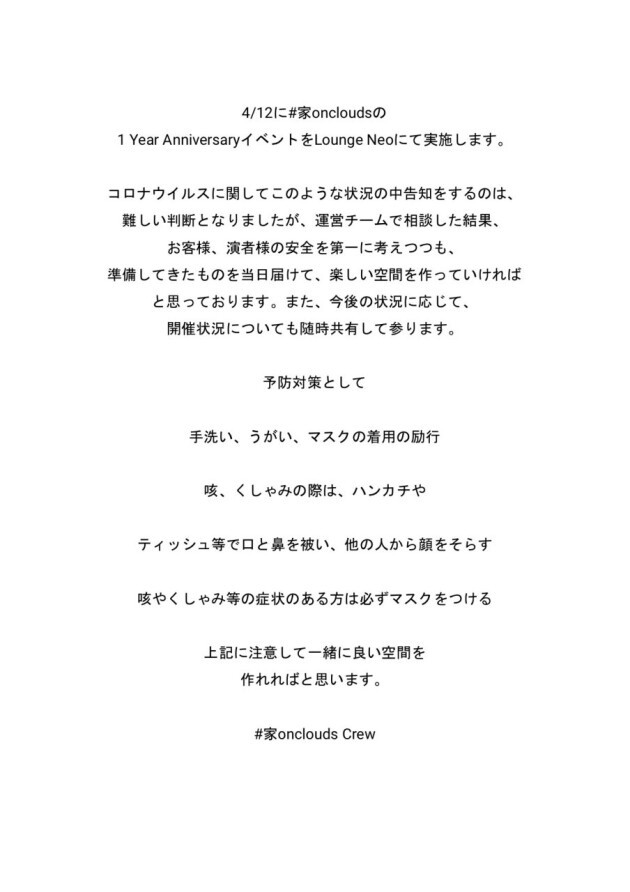 4/12に#家oncloudsの
1 Year AnniversaryイベントをLounge Neoにて実施します。

コロナウイルスに関してこのような状況の中告知をするのは、
難しい判断となりましたが、運営チームで相談した結果、
お客様、演者様の安全を第一に考えつつも、
準備してきたものを当日届けて、楽しい空間を作っていければ
と思っております。また、今後の状況に応じて、
開催状況についても随時共有して参ります。

予防対策として

手洗い、うがい、マスクの着用の励行

咳、くしゃみの際は、ハンカチや

ティッシュ等で口と鼻を被い、他の人から顔をそらす

咳やくしゃみ等の症状のある方は必ずマスクをつける

上記に注意して一緒に良い空間を
作れればと思います。

#家onclouds Crew